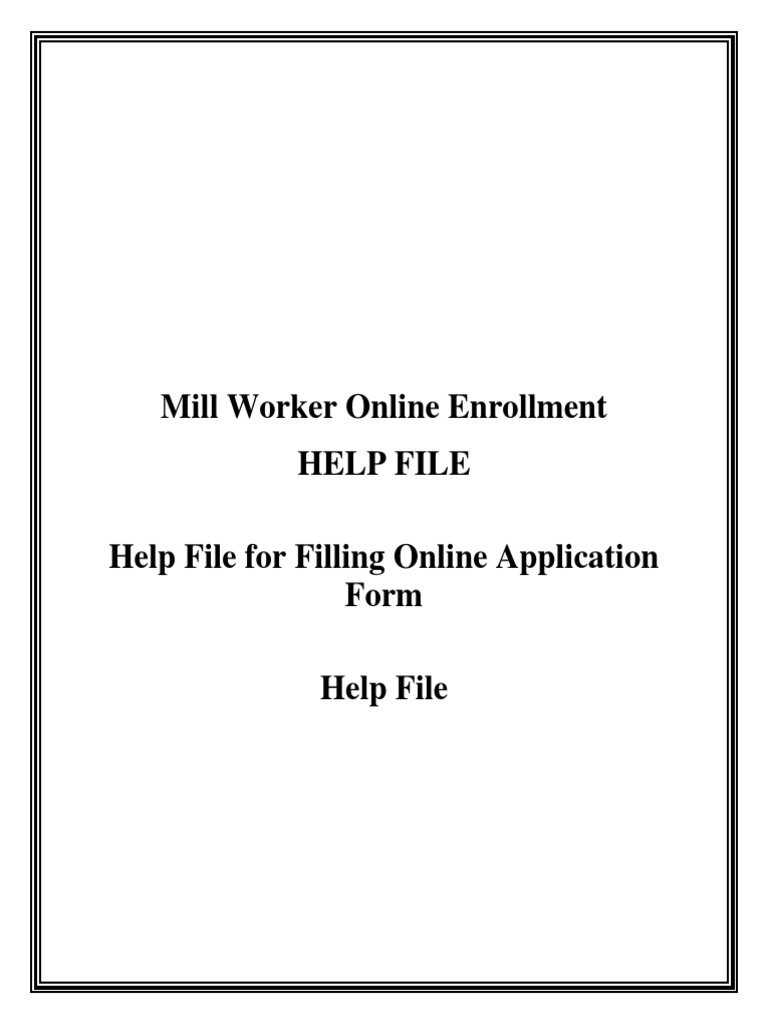 Mill Worker Online Enrollment

HELP FILE

Help File for Filling Online Application Form

Help File